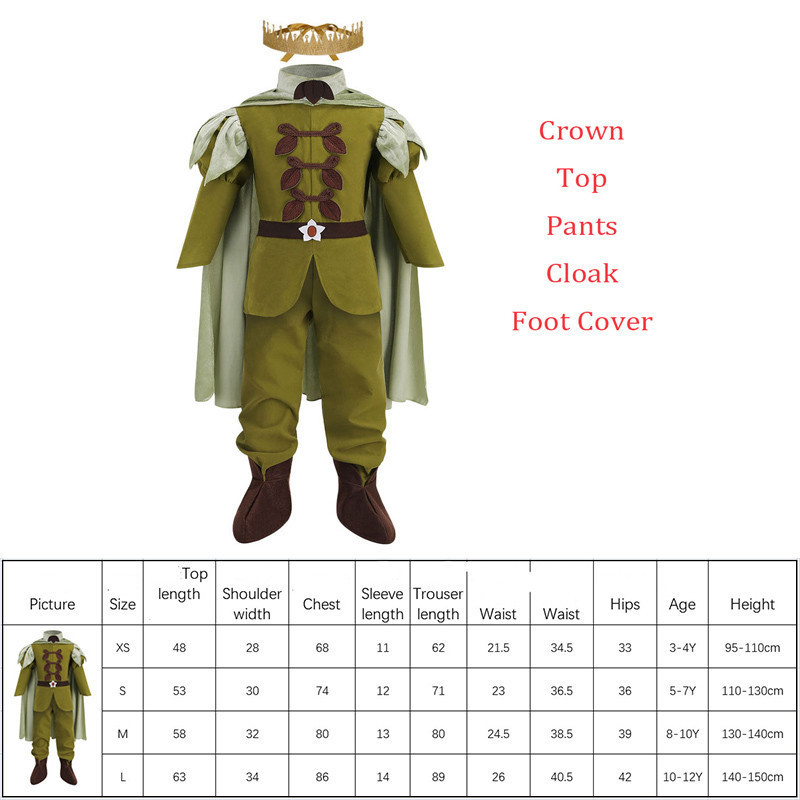 Crown
Top
Pants
Cloak
Foot Cover

| Picture | Size | Top length | Shoulder width | Chest | Sleeve length | Trouser length | Waist | Waist | Hips | Age | Height |
|---|---|---|---|---|---|---|---|---|---|---|---|
| | XS | 48 | 28 | 68 | 11 | 62 | 21.5 | 34.5 | 33 | 3-4Y | 95-110cm |
| | S | 53 | 30 | 74 | 12 | 71 | 23 | 36.5 | 36 | 5-7Y | 110-130cm |
| | M | 58 | 32 | 80 | 13 | 80 | 24.5 | 38.5 | 39 | 8-10Y | 130-140cm |
| | L | 63 | 34 | 86 | 14 | 89 | 26 | 40.5 | 42 | 10-12Y | 140-150cm |